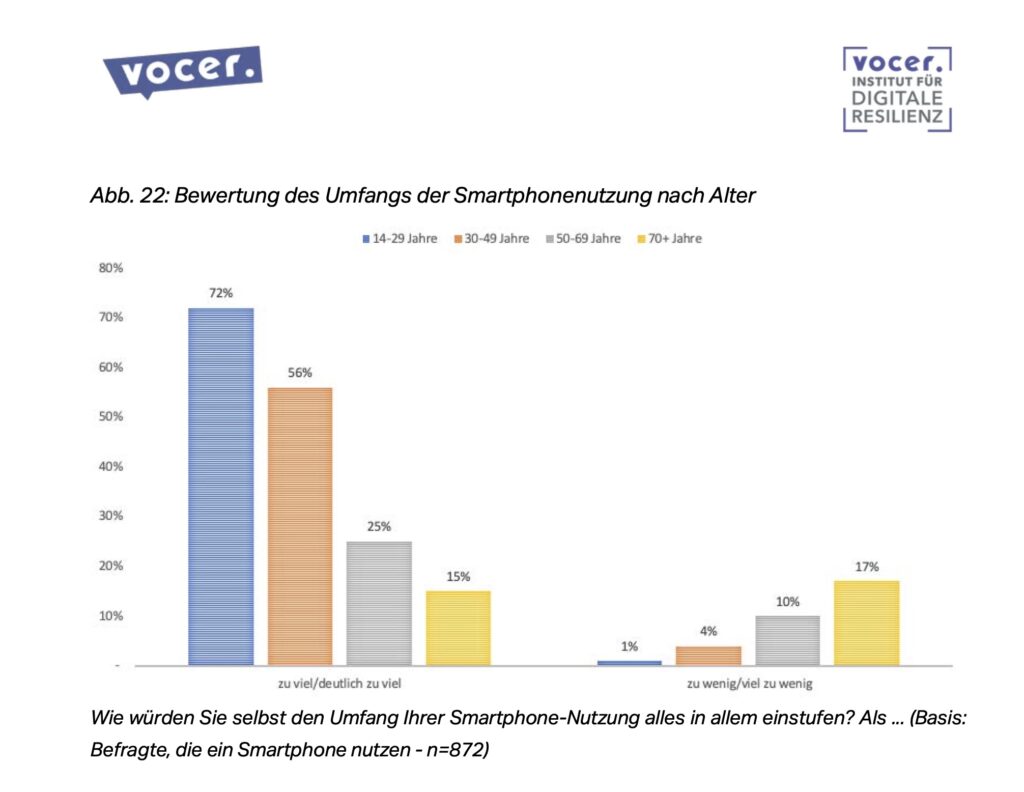 vocer.

vocer.
INSTITUT FÜR
DIGITALE
RESILIENZ

Abb. 22: Bewertung des Umfangs der Smartphonenutzung nach Alter

14-29 Jahre 30-49 Jahre 50-69 Jahre 70+ Jahre

80%
70%
60%
50%
40%
30%
20%
10%
-

72%
56%
25%
15%
1%
4%
10%
17%

zu viel/deutlich zu viel
zu wenig/viel zu wenig

Wie würden Sie selbst den Umfang Ihrer Smartphone-Nutzung alles in allem einstufen? Als ... (Basis: Befragte, die ein Smartphone nutzen - n=872)